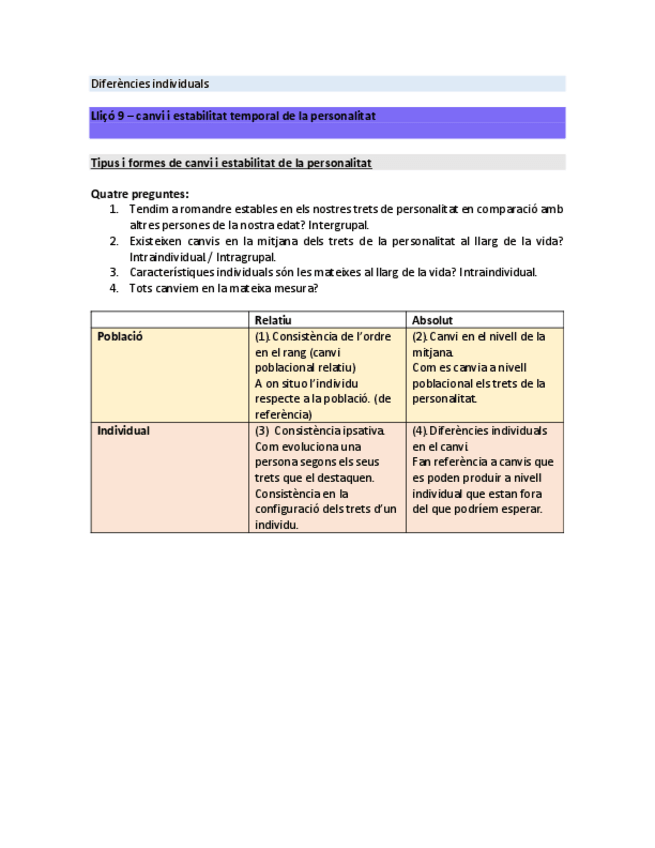 Diferències individuals

Lliçó 9 – canvi i estabilitat temporal de la personalitat

Tipus i formes de canvi i estabilitat de la personalitat

Quatre preguntes:
1. Tendim a romandre estables en els nostres trets de personalitat en comparació amb altres persones de la nostra edat? Intergrupal.
2. Existeixen canvis en la mitjana dels trets de la personalitat al llarg de la vida? Intraindividual / Intragrupal.
3. Característiques individuals són les mateixes al llarg de la vida? Intraindividual.
4. Tots canviem en la mateixa mesura?

| | Relatiu | Absolut |
|---|---|---|
| Població | (1). Consistència de l'ordre en el rang (canvi poblacional relatiu) A on situo l'individu respecte a la població. (de referència) | (2). Canvi en el nivell de la mitjana. Com es canvia a nivell poblacional els trets de la personalitat. |
| Individual | (3) Consistència ipsativa. Com evoluciona una persona segons els seus trets que el destaquen. Consistència en la configuració dels trets d'un individu. | (4). Diferències individuals en el canvi. Fan referència a canvis que es poden produir a nivell individual que estan fora del que podríem esperar. |